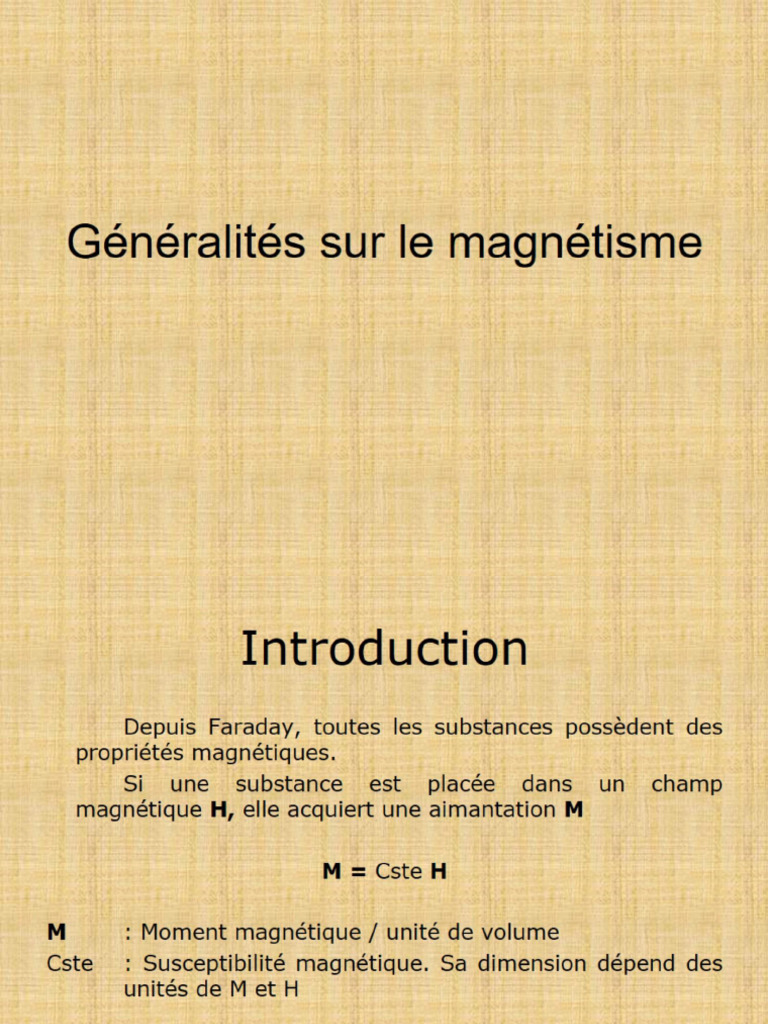 Généralités sur le magnétisme

Introduction

Depuis Faraday, toutes les substances possèdent des propriétés magnétiques.

Si une substance est placée dans un champ magnétique **H,** elle acquiert une aimantation **M**

**M =** Cste **H**

**M** : Moment magnétique / unité de volume
Cste : Susceptibilité magnétique. Sa dimension dépend des unités de M et H